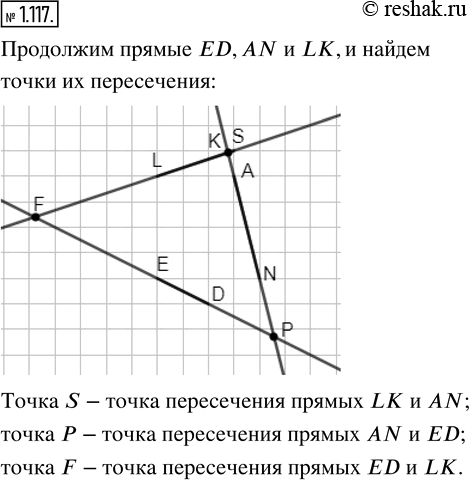 № 1.117.

© reshak.ru

Продолжим прямые $ED$, $AN$ и $LK$, и найдем точки их пересечения:

K S
L
A
F
E
N
D
P

Точка $S$ – точка пересечения прямых $LK$ и $AN$; точка $P$ – точка пересечения прямых $AN$ и $ED$; точка $F$ – точка пересечения прямых $ED$ и $LK$.